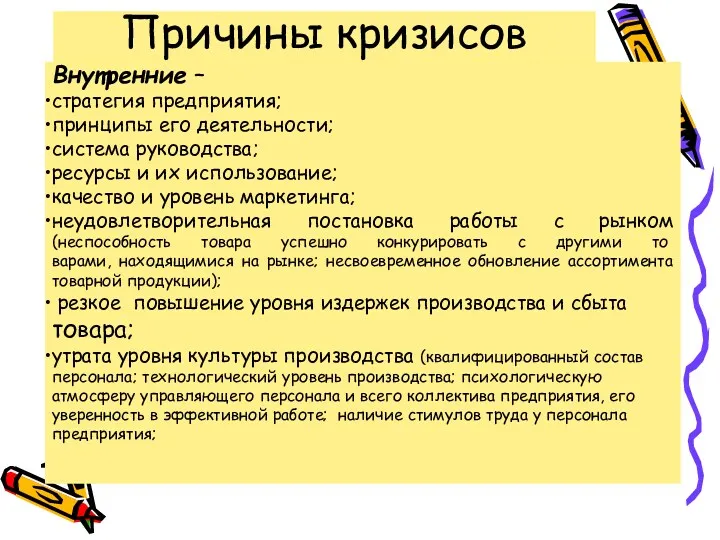 Причины кризисов

Внутренние –
•стратегия предприятия;
•принципы его деятельности;
•система руководства;
•ресурсы и их использование;
•качество и уровень маркетинга;
•неудовлетворительная постановка работы с рынком (неспособность товара успешно конкурировать с другими то варами, находящимися на рынке; несвоевременное обновление ассортимента товарной продукции);
• резкое повышение уровня издержек производства и сбыта товара;
•утрата уровня культуры производства (квалифицированный состав персонала; технологический уровень производства; психологическую атмосферу управляющего персонала и всего коллектива предприятия, его уверенность в эффективной работе; наличие стимулов труда у персонала предприятия;